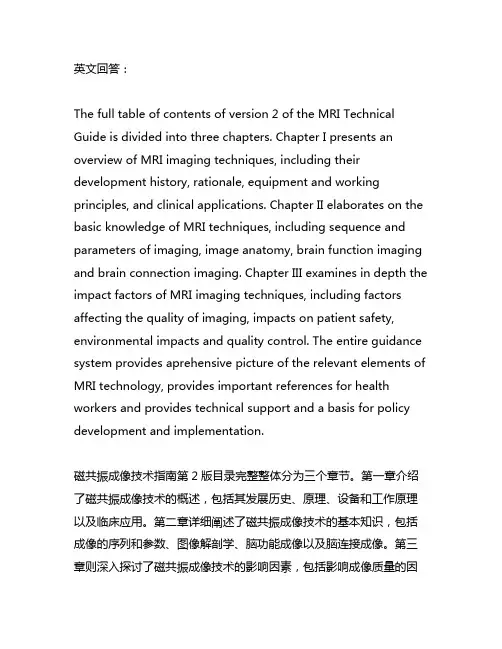 英文回答：

The full table of contents of version 2 of the MRI Technical Guide is divided into three chapters. Chapter I presents an overview of MRI imaging techniques, including their development history, rationale, equipment and working principles, and clinical applications. Chapter II elaborates on the basic knowledge of MRI techniques, including sequence and parameters of imaging, image anatomy, brain function imaging and brain connection imaging. Chapter III examines in depth the impact factors of MRI imaging techniques, including factors affecting the quality of imaging, impacts on patient safety, environmental impacts and quality control. The entire guidance system provides aprehensive picture of the relevant elements of MRI technology, provides important references for health workers and provides technical support and a basis for policy development and implementation.

磁共振成像技术指南第 2 版目录完整整体分为三个章节。第一章介绍了磁共振成像技术的概述，包括其发展历史、原理、设备和工作原理以及临床应用。第二章详细阐述了磁共振成像技术的基本知识，包括成像的序列和参数、图像解剖学、脑功能成像以及脑连接成像。第三章则深入探讨了磁共振成像技术的影响因素，包括影响成像质量的因